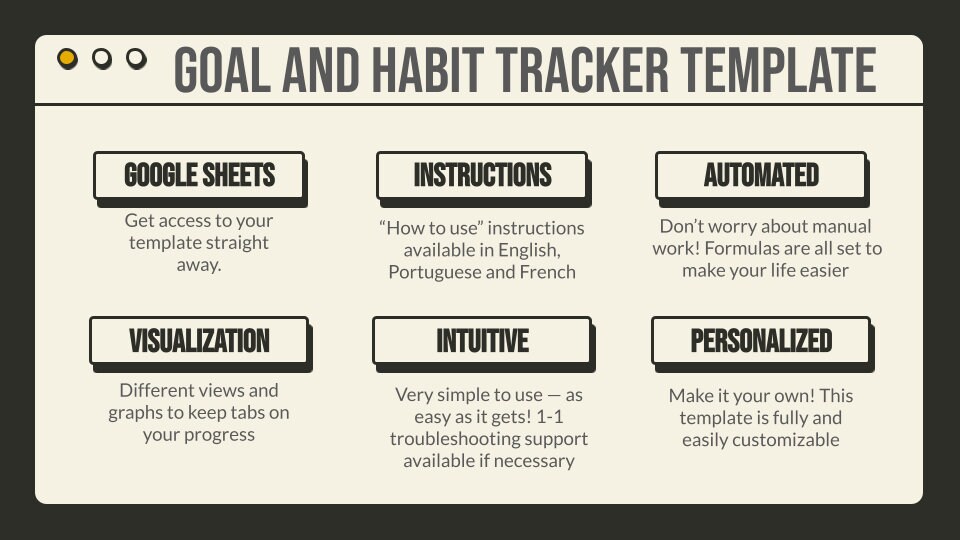 GOAL AND HABIT TRACKER TEMPLATE

GOOGLE SHEETS
Get access to your template straight away.

INSTRUCTIONS
“How to use” instructions available in English, Portuguese and French

AUTOMATED
Don’t worry about manual work! Formulas are all set to make your life easier

VISUALIZATION
Different views and graphs to keep tabs on your progress

INTUITIVE
Very simple to use — as easy as it gets! 1-1 troubleshooting support available if necessary

PERSONALIZED
Make it your own! This template is fully and easily customizable